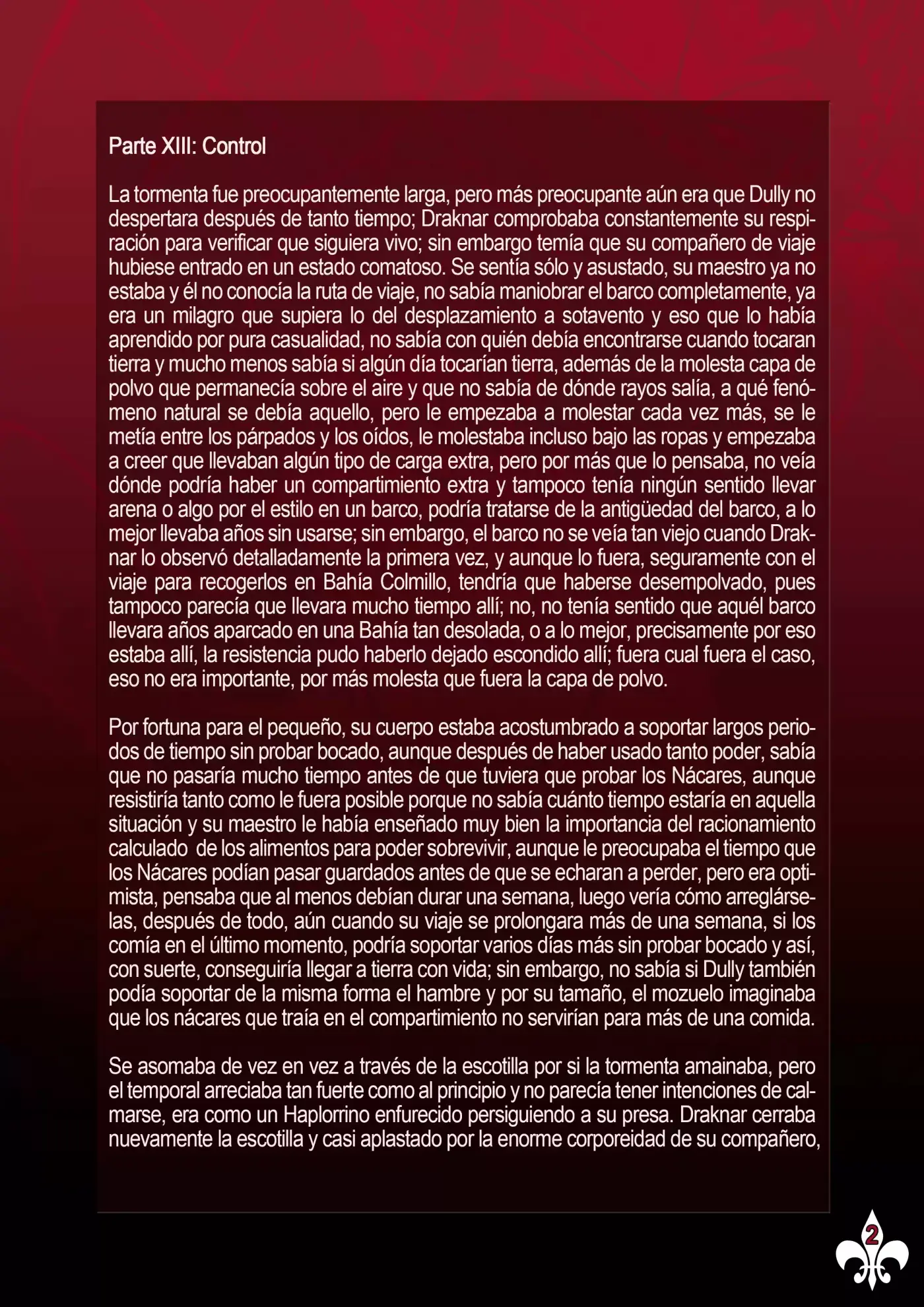 Parte XIII: Control

La tormenta fue preocupantemente larga, pero más preocupante aún era que Dully no despertara después de tanto tiempo; Draknar comprobaba constantemente su respiración para verificar que siguiera vivo; sin embargo temía que su compañero de viaje hubiese entrado en un estado comatoso. Se sentía sólo y asustado, su maestro ya no estaba y él no conocía la ruta de viaje, no sabía maniobrar el barco completamente, ya era un milagro que supiera lo del desplazamiento a sotavento y eso que lo había aprendido por pura casualidad, no sabía con quién debía encontrarse cuando tocaran tierra y mucho menos sabía si algún día tocarían tierra, además de la molesta capa de polvo que permanecía sobre el aire y que no sabía de dónde rayos salía, a qué fenómeno natural se debía aquello, pero le empezaba a molestar cada vez más, se le metía entre los párpados y los oídos, le molestaba incluso bajo las ropas y empezaba a creer que llevaban algún tipo de carga extra, pero por más que lo pensaba, no veía dónde podría haber un compartimiento extra y tampoco tenía ningún sentido llevar arena o algo por el estilo en un barco, podría tratarse de la antigüedad del barco, a lo mejor llevaba años sin usarse; sin embargo, el barco no se veía tan viejo cuando Draknar lo observó detalladamente la primera vez, y aunque lo fuera, seguramente con el viaje para recogerlos en Bahía Colmillo, tendría que haberse desempolvado, pues tampoco parecía que llevara mucho tiempo allí; no, no tenía sentido que aquél barco llevara años aparcado en una Bahía tan desolada, o a lo mejor, precisamente por eso estaba allí, la resistencia pudo haberlo dejado escondido allí; fuera cual fuera el caso, eso no era importante, por más molesta que fuera la capa de polvo.

Por fortuna para el pequeño, su cuerpo estaba acostumbrado a soportar largos periodos de tiempo sin probar bocado, aunque después de haber usado tanto poder, sabía que no pasaría mucho tiempo antes de que tuviera que probar los Nácares, aunque resistiría tanto como le fuera posible porque no sabía cuánto tiempo estaría en aquella situación y su maestro le había enseñado muy bien la importancia del racionamiento calculado de los alimentos para poder sobrevivir, aunque le preocupaba el tiempo que los Nácares podían pasar guardados antes de que se echaran a perder, pero era optimista, pensaba que al menos debían durar una semana, luego vería cómo arreglárselas, después de todo, aún cuando su viaje se prolongara más de una semana, si los comía en el último momento, podría soportar varios días más sin probar bocado y así, con suerte, conseguiría llegar a tierra con vida; sin embargo, no sabía si Dully también podía soportar de la misma forma el hambre y por su tamaño, el mozuelo imaginaba que los nácares que traía en el compartimiento no servirían para más de una comida.

Se asomaba de vez en vez a través de la escotilla por si la tormenta amainaba, pero el temporal arreciaba tan fuerte como al principio y no parecía tener intenciones de calmarse, era como un Haplorrino enfurecido persiguiendo a su presa. Draknar cerraba nuevamente la escotilla y casi aplastado por la enorme corporeidad de su compañero,

2